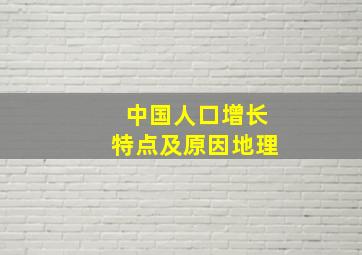 中国人口增长
特点及原因地理